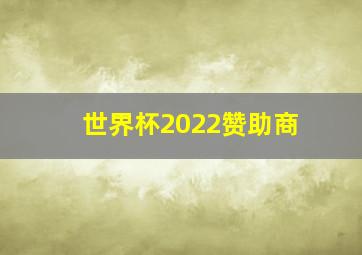 世界杯2022赞助商